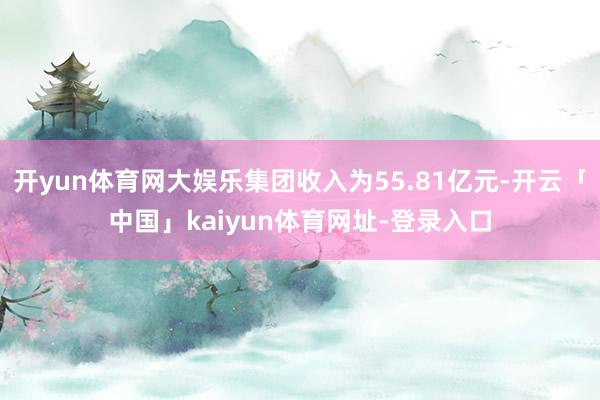 开yun体育网大娱乐集团收入为55.81亿元-开云「中国」kaiyun体育网址-登录入口